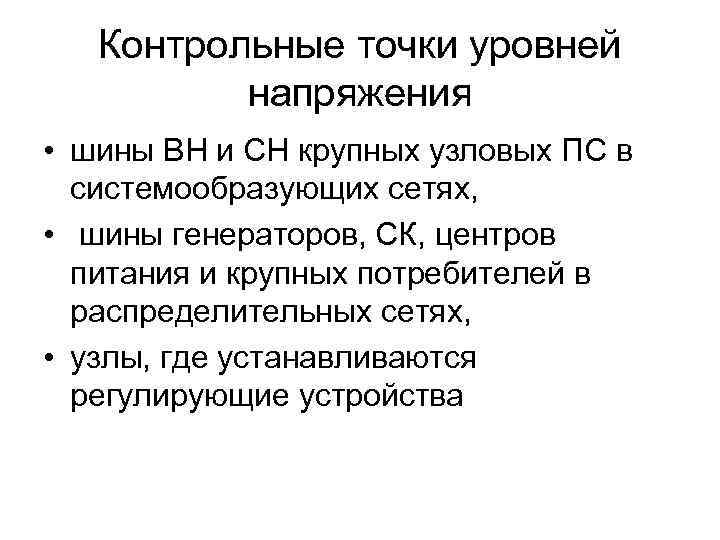 Контрольные точки уровней напряжения

• шины ВН и СН крупных узловых ПС в системообразующих сетях,
• шины генераторов, СК, центров питания и крупных потребителей в распределительных сетях,
• узлы, где устанавливаются регулирующие устройства